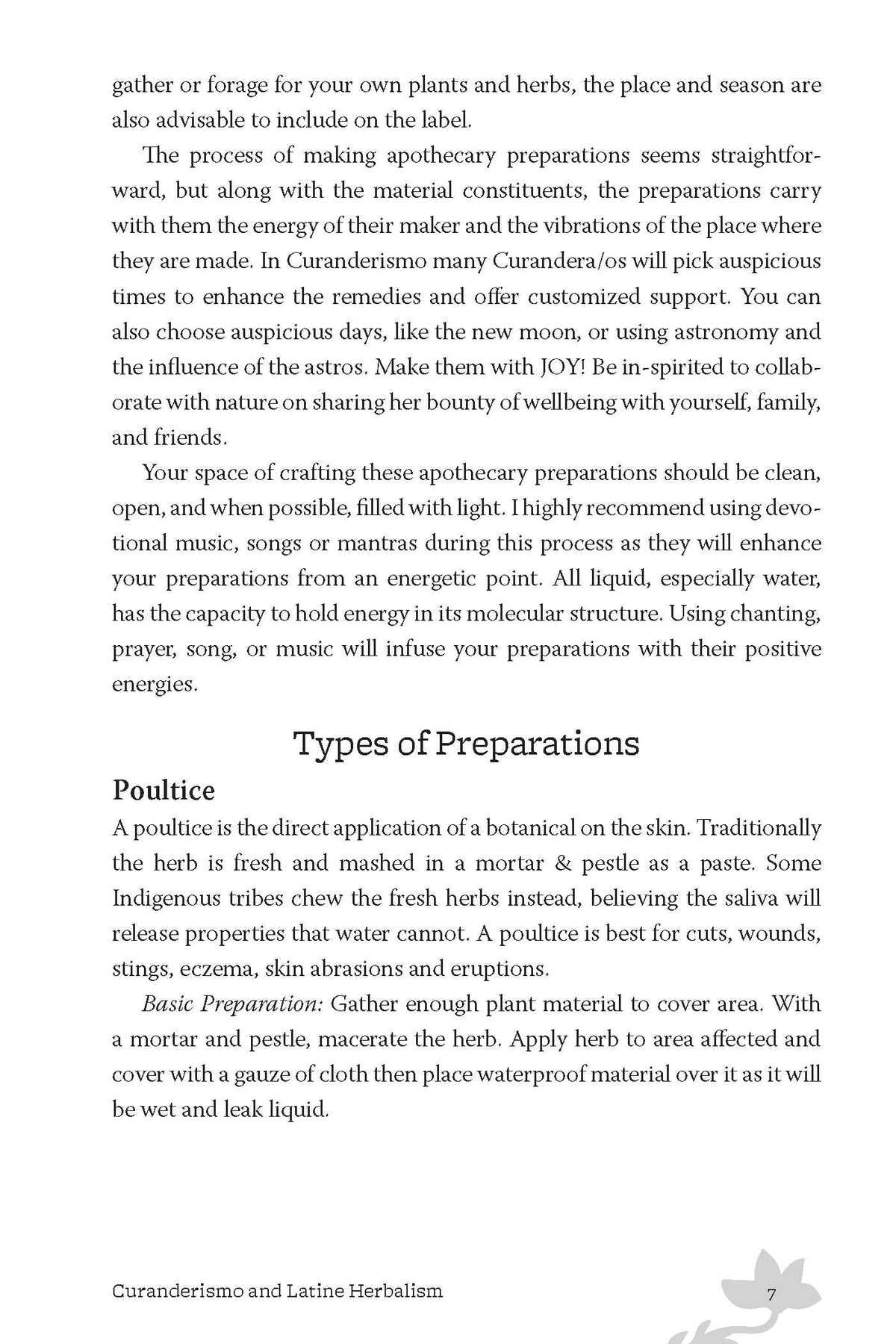 gather or forage for your own plants and herbs, the place and season are also advisable to include on the label.

The process of making apothecary preparations seems straightforward, but along with the material constituents, the preparations carry with them the energy of their maker and the vibrations of the place where they are made. In Curanderismo many Curandera/os will pick auspicious times to enhance the remedies and offer customized support. You can also choose auspicious days, like the new moon, or using astronomy and the influence of the astros. Make them with JOY! Be in-spirited to collaborate with nature on sharing her bounty of wellbeing with yourself, family, and friends.

Your space of crafting these apothecary preparations should be clean, open, and when possible, filled with light. I highly recommend using devotional music, songs or mantras during this process as they will enhance your preparations from an energetic point. All liquid, especially water, has the capacity to hold energy in its molecular structure. Using chanting, prayer, song, or music will infuse your preparations with their positive energies.

Types of Preparations

Poultice

A poultice is the direct application of a botanical on the skin. Traditionally the herb is fresh and mashed in a mortar & pestle as a paste. Some Indigenous tribes chew the fresh herbs instead, believing the saliva will release properties that water cannot. A poultice is best for cuts, wounds, stings, eczema, skin abrasions and eruptions.

Basic Preparation: Gather enough plant material to cover area. With a mortar and pestle, macerate the herb. Apply herb to area affected and cover with a gauze of cloth then place waterproof material over it as it will be wet and leak liquid.

Curanderismo and Latine Herbalism 7